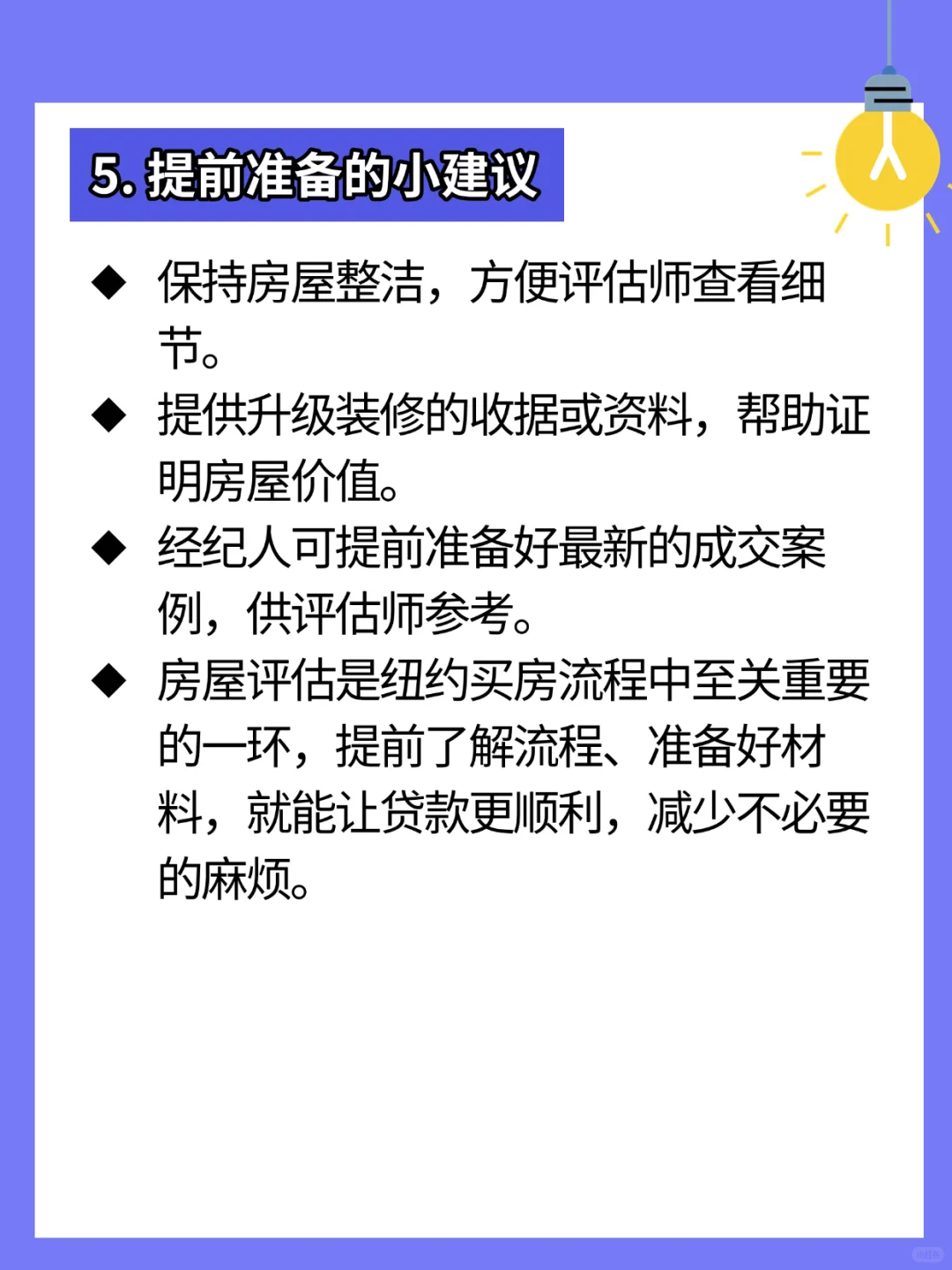 5.提前准备的小建议

◆ 保持房屋整洁，方便评估师查看细节。

◆ 提供升级装修的收据或资料，帮助证明房屋价值。

◆ 经纪人可提前准备好最新的成交案例，供评估师参考。

◆ 房屋评估是纽约买房流程中至关重要的一环，提前了解流程、准备好材料，就能让贷款更顺利，减少不必要的麻烦。